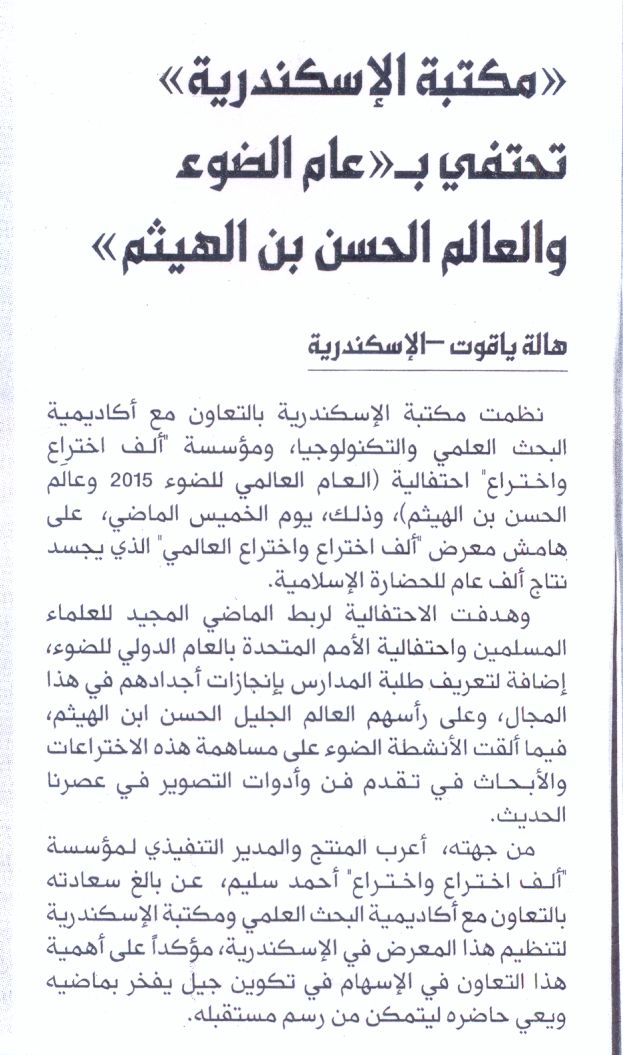 «مكتبة الإسكندرية» تحتفي بـ«عام الضوء والعالم الحسن بن الهيثم»

هالة ياقوت –الإسكندرية

نظمت مكتبة الإسكندرية بالتعاون مع أكاديمية البحث العلمي والتكنولوجيا، ومؤسسة "ألف اختراع واختراع" احتفالية (العام العالمي للضوء 2015 وعالم الحسن بن الهيثم)، وذلك، يوم الخميس الماضي، على هامش معرض "ألف اختراع واختراع العالمي" الذي يجسد نتاج ألف عام للحضارة الإسلامية.

وهدفت الاحتفالية لربط الماضي المجيد للعلماء المسلمين واحتفالية الأمم المتحدة بالعام الدولي للضوء، إضافة لتعريف طلبة المدارس بإنجازات أجدادهم في هذا المجال، وعلى رأسهم العالم الجليل الحسن ابن الهيثم، فيما ألقت الأنشطة الضوء على مساهمة هذه الاختراعات والأبحاث في تقدم فن وأدوات التصوير في عصرنا الحديث.

من جهته، أعرب المنتج والمدير التنفيذي لمؤسسة "ألف اختراع واختراع" أحمد سليم، عن بالغ سعادته بالتعاون مع أكاديمية البحث العلمي ومكتبة الإسكندرية لتنظيم هذا المعرض في الإسكندرية، مؤكداً على أهمية هذا التعاون في الإسهام في تكوين جيل يفخر بماضيه ويعي حاضره ليتمكن من رسم مستقبله.